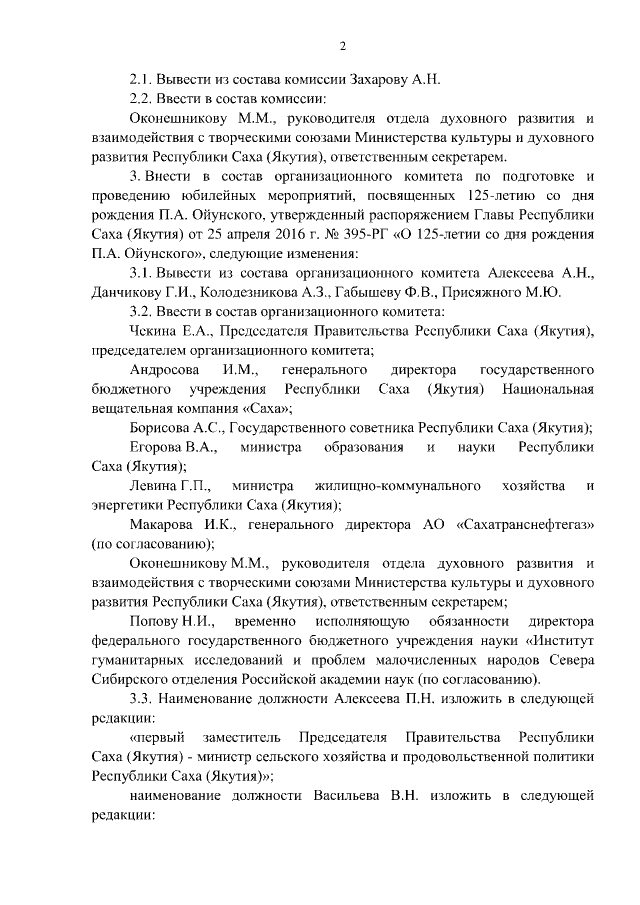 2

2.1. Вывести из состава комиссии Захарову А.Н.

2.2. Ввести в состав комиссии:

Оконешникову М.М., руководителя отдела духовного развития и взаимодействия с творческими союзами Министерства культуры и духовного развития Республики Саха (Якутия), ответственным секретарем.

3. Внести в состав организационного комитета по подготовке и проведению юбилейных мероприятий, посвященных 125-летию со дня рождения П.А. Ойунского, утвержденный распоряжением Главы Республики Саха (Якутия) от 25 апреля 2016 г. № 395-РГ «О 125-летии со дня рождения П.А. Ойунского», следующие изменения:

3.1. Вывести из состава организационного комитета Алексеева А.Н., Данчикову Г.И., Колодезникова А.З., Габышеву Ф.В., Присяжного М.Ю.

3.2. Ввести в состав организационного комитета:

Чекина Е.А., Председателя Правительства Республики Саха (Якутия), председателем организационного комитета;

Андросова И.М., генерального директора государственного бюджетного учреждения Республики Саха (Якутия) Национальная вещательная компания «Саха»;

Борисова А.С., Государственного советника Республики Саха (Якутия);

Егорова В.А., министра образования и науки Республики Саха (Якутия);

Левина Г.П., министра жилищно-коммунального хозяйства и энергетики Республики Саха (Якутия);

Макарова И.К., генерального директора АО «Сахатранснефтегаз» (по согласованию);

Оконешникову М.М., руководителя отдела духовного развития и взаимодействия с творческими союзами Министерства культуры и духовного развития Республики Саха (Якутия), ответственным секретарем;

Попову Н.И., временно исполняющую обязанности директора федерального государственного бюджетного учреждения науки «Институт гуманитарных исследований и проблем малочисленных народов Севера Сибирского отделения Российской академии наук (по согласованию).

3.3. Наименование должности Алексеева П.Н. изложить в следующей редакции:

«первый заместитель Председателя Правительства Республики Саха (Якутия) - министр сельского хозяйства и продовольственной политики Республики Саха (Якутия)»;

наименование должности Васильева В.Н. изложить в следующей редакции: